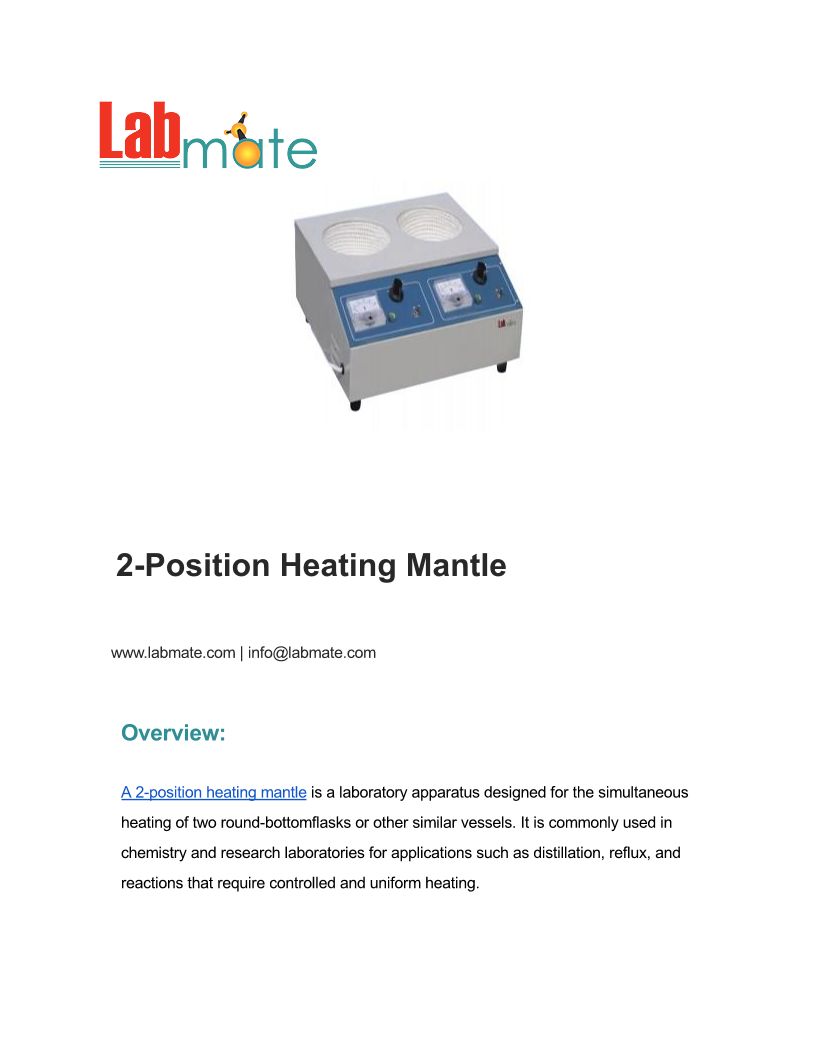 Labmate

2-Position Heating Mantle

www.labmate.com | info@labmate.com

Overview:

A 2-position heating mantle is a laboratory apparatus designed for the simultaneous heating of two round-bottomflasks or other similar vessels. It is commonly used in chemistry and research laboratories for applications such as distillation, reflux, and reactions that require controlled and uniform heating.